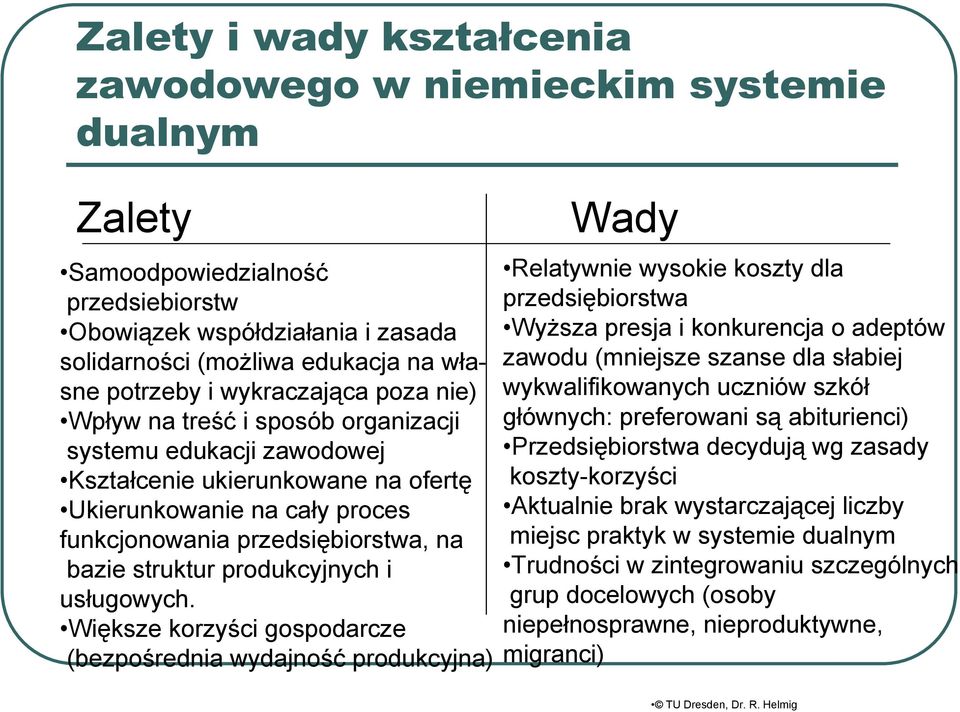 Zalety i wady kształcenia zawodowego w niemieckim systemie dualnym

Zalety

•Samoodpowiedzialność przedsiebiorstw
•Obowiązek współdziałania i zasada solidarności (możliwa edukacja na własne potrzeby i wykraczająca poza nie)
•Wpływ na treść i sposób organizacji systemu edukacji zawodowej
•Kształcenie ukierunkowane na ofertę
•Ukierunkowanie na cały proces funkcjonowania przedsiębiorstwa, na bazie struktur produkcyjnych i usługowych.
•Większe korzyści gospodarcze (bezpośrednia wydajność produkcyjna)

Wady

•Relatywnie wysokie koszty dla przedsiębiorstwa
•Wyższa presja i konkurencja o adeptów zawodu (mniejsze szanse dla słabiej wykwalifikowanych uczniów szkół głównych: preferowani są abiturienci)
•Przedsiębiorstwa decydują wg zasady koszty-korzyści
•Aktualnie brak wystarczającej liczby miejsc praktyk w systemie dualnym
•Trudności w zintegrowaniu szczególnych grup docelowych (osoby niepełnosprawne, nieproduktywne, migranci)

•© TU Dresden, Dr. R. Helmig